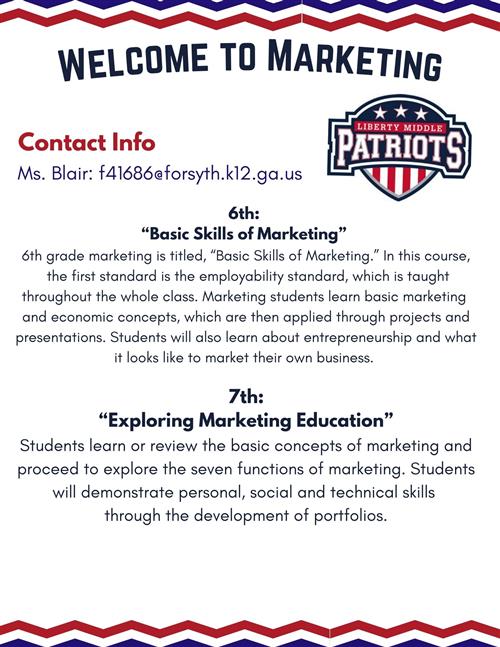 WELCOME TO MARKETING

Contact Info

Ms. Blair: f41686@forsyth.k12.ga.us

LIBERTY MIDDLE
PATRIOTS

6th:
"Basic Skills of Marketing"

6th grade marketing is titled, "Basic Skills of Marketing." In this course, the first standard is the employability standard, which is taught throughout the whole class. Marketing students learn basic marketing and economic concepts, which are then applied through projects and presentations. Students will also learn about entrepreneurship and what it looks like to market their own business.

7th:
"Exploring Marketing Education"

Students learn or review the basic concepts of marketing and proceed to explore the seven functions of marketing. Students will demonstrate personal, social and technical skills through the development of portfolios.